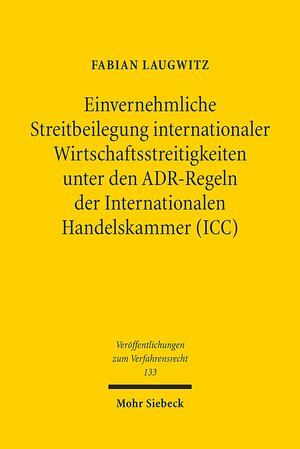 FABIAN LAUGWITZ

Einvernehmliche Streitbeilegung internationaler Wirtschaftsstreitigkeiten unter den ADR-Regeln der Internationalen Handelskammer (ICC)

Veröffentlichungen zum Verfahrensrecht 133

Mohr Siebeck